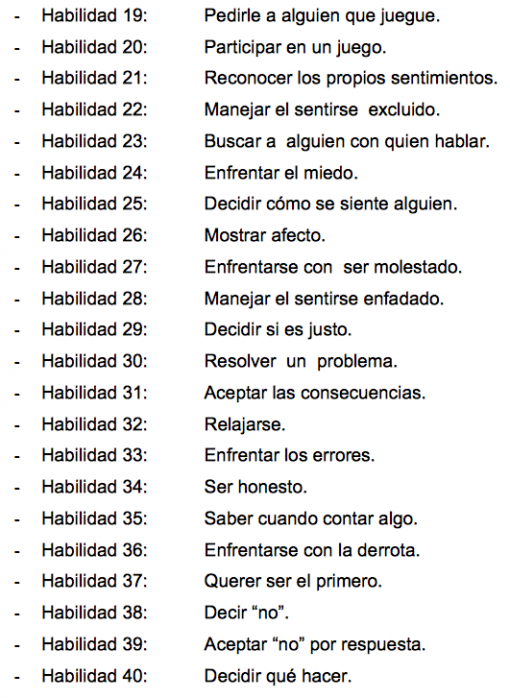 - Habilidad 19: Pedirle a alguien que juegue.
- Habilidad 20: Participar en un juego.
- Habilidad 21: Reconocer los propios sentimientos.
- Habilidad 22: Manejar el sentirse excluido.
- Habilidad 23: Buscar a alguien con quien hablar.
- Habilidad 24: Enfrentar el miedo.
- Habilidad 25: Decidir cómo se siente alguien.
- Habilidad 26: Mostrar afecto.
- Habilidad 27: Enfrentarse con ser molestado.
- Habilidad 28: Manejar el sentirse enfadado.
- Habilidad 29: Decidir si es justo.
- Habilidad 30: Resolver un problema.
- Habilidad 31: Aceptar las consecuencias.
- Habilidad 32: Relajarse.
- Habilidad 33: Enfrentar los errores.
- Habilidad 34: Ser honesto.
- Habilidad 35: Saber cuando contar algo.
- Habilidad 36: Enfrentarse con la derrota.
- Habilidad 37: Querer ser el primero.
- Habilidad 38: Decir “no”.
- Habilidad 39: Aceptar “no” por respuesta.
- Habilidad 40: Decidir qué hacer.